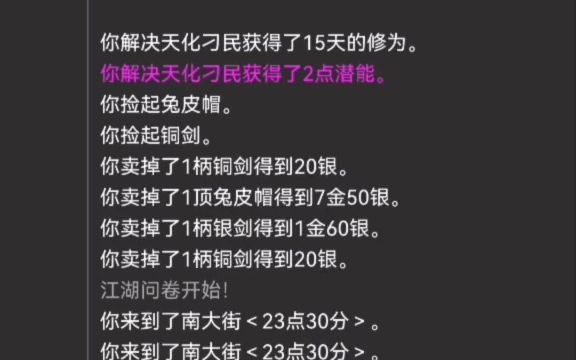 你解决天化刁民获得了15天的修为。
你解决天化刁民获得了2点潜能。
你捡起兔皮帽。
你捡起铜剑。
你卖掉了1柄铜剑得到20银。
你卖掉了1顶兔皮帽得到7金50银。
你卖掉了1柄银剑得到1金60银。
你卖掉了1柄铜剑得到20银。
江湖问卷开始!
你来到了南大街 < 23点30分 > 。
你来到了南大街 < 23点30分 > 。